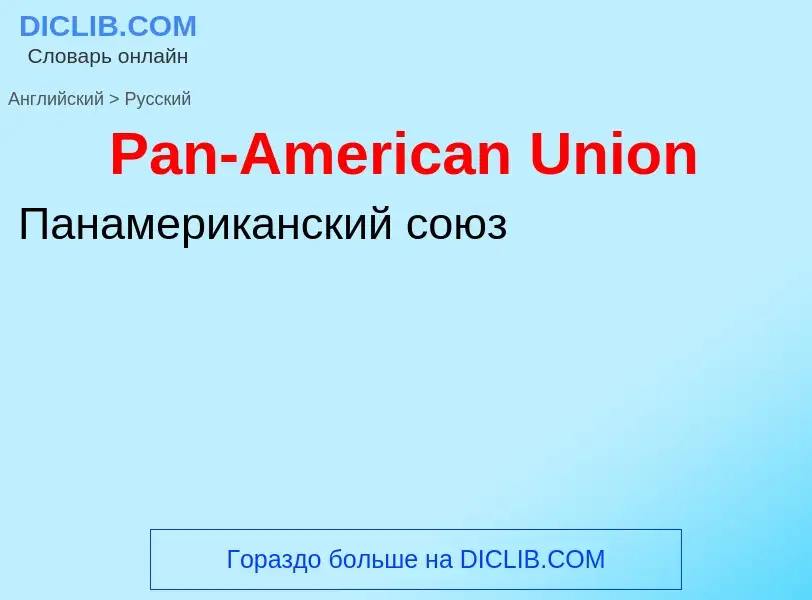 DICLIB.COM
Словарь онлайн

Английский > Русский

Pan-American Union

Панамериканский союз

Гораздо больше на DICLIB.COM